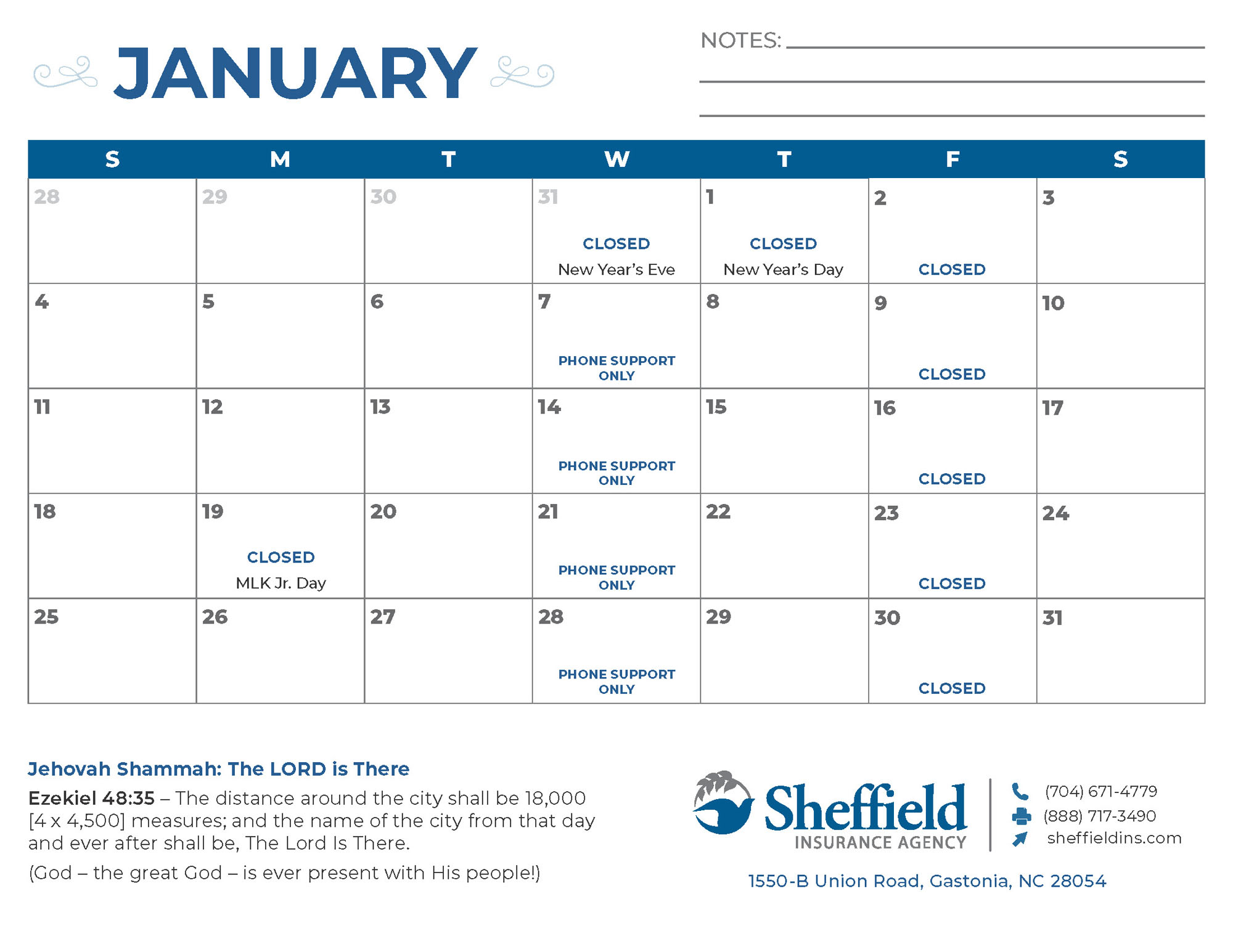 JANUARY

NOTES:

| S | M | T | W | T | F | S |
|---|---|---|---|---|---|---|
| 28 | 29 | 30 | 31 CLOSED New Year's Eve | 1 CLOSED New Year's Day | 2 CLOSED | 3 |
| 4 | 5 | 6 | 7 PHONE SUPPORT ONLY | 8 | 9 CLOSED | 10 |
| 11 | 12 | 13 | 14 PHONE SUPPORT ONLY | 15 | 16 CLOSED | 17 |
| 18 | 19 CLOSED MLK Jr. Day | 20 | 21 PHONE SUPPORT ONLY | 22 | 23 CLOSED | 24 |
| 25 | 26 | 27 | 28 PHONE SUPPORT ONLY | 29 | 30 CLOSED | 31 |

Jehovah Shammah: The LORD is There

Ezekiel 48:35 – The distance around the city shall be 18,000 [4 x 4,500] measures; and the name of the city from that day and ever after shall be, The Lord Is There.

(God – the great God – is ever present with His people!)

Sheffield INSURANCE AGENCY

(704) 671-4779
(888) 717-3490
sheffieldins.com

1550-B Union Road, Gastonia, NC 28054